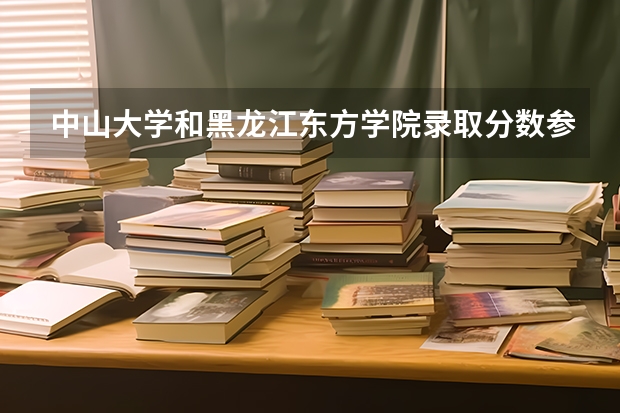 中山大学和黑龙江东方学院录取分数参